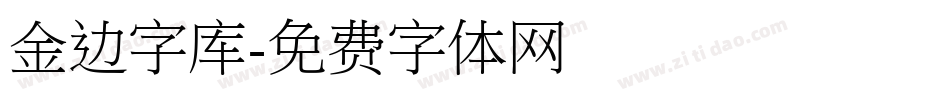 金边字库-免费字体网

www.zitidao.com